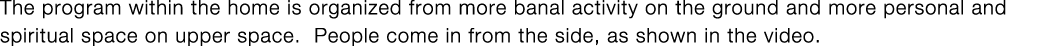 The program within the home is organized from more banal activity on the ground and more personal and spiritual space on upper space.  People come in from the side, as shown in the video.